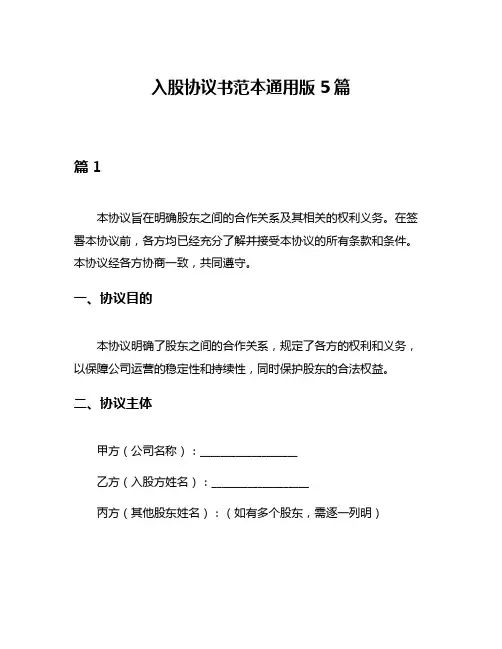 入股协议书范本通用版 5 篇

篇 1

本协议旨在明确股东之间的合作关系及其相关的权利义务。在签署本协议前，各方均已经充分了解并接受本协议的所有条款和条件。本协议经各方协商一致，共同遵守。

一、协议目的

本协议明确了股东之间的合作关系，规定了各方的权利和义务，以保障公司运营的稳定性和持续性，同时保护股东的合法权益。

二、协议主体

甲方（公司名称）：________________

乙方（入股方姓名）：________________

丙方（其他股东姓名）：（如有多个股东，需逐一列明）